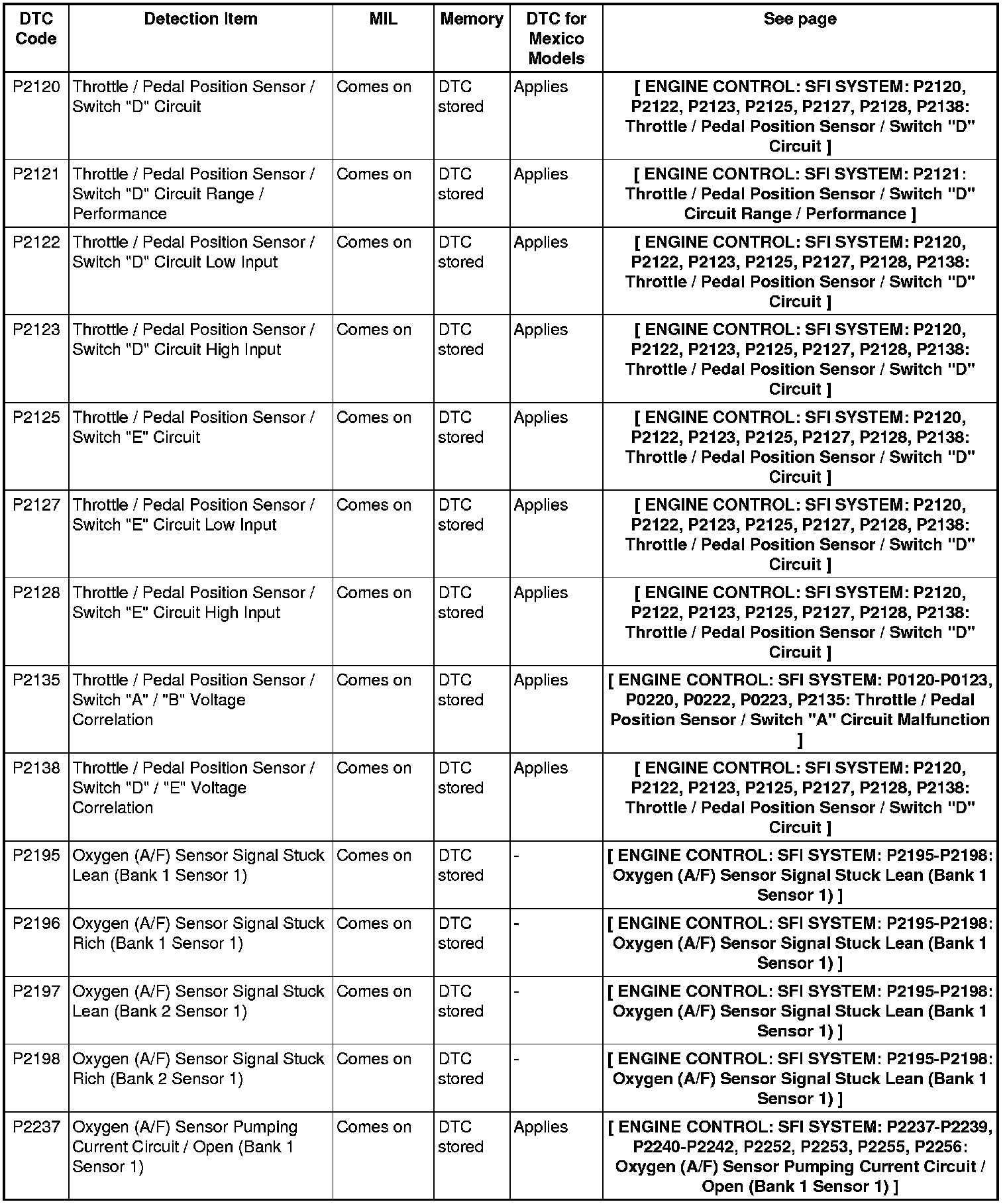 | DTC Code | Detection Item | MIL | Memory | DTC for Mexico Models | See page |
|---|---|---|---|---|---|
| P2120 | Throttle / Pedal Position Sensor / Switch "D" Circuit | Comes on | DTC stored | Applies | [ ENGINE CONTROL: SFI SYSTEM: P2120, P2122, P2123, P2125, P2127, P2128, P2138: Throttle / Pedal Position Sensor / Switch "D" Circuit ] |
| P2121 | Throttle / Pedal Position Sensor / Switch "D" Circuit Range / Performance | Comes on | DTC stored | Applies | [ ENGINE CONTROL: SFI SYSTEM: P2121: Throttle / Pedal Position Sensor / Switch "D" Circuit Range / Performance ] |
| P2122 | Throttle / Pedal Position Sensor / Switch "D" Circuit Low Input | Comes on | DTC stored | Applies | [ ENGINE CONTROL: SFI SYSTEM: P2120, P2122, P2123, P2125, P2127, P2128, P2138: Throttle / Pedal Position Sensor / Switch "D" Circuit ] |
| P2123 | Throttle / Pedal Position Sensor / Switch "D" Circuit High Input | Comes on | DTC stored | Applies | [ ENGINE CONTROL: SFI SYSTEM: P2120, P2122, P2123, P2125, P2127, P2128, P2138: Throttle / Pedal Position Sensor / Switch "D" Circuit ] |
| P2125 | Throttle / Pedal Position Sensor / Switch "E" Circuit | Comes on | DTC stored | Applies | [ ENGINE CONTROL: SFI SYSTEM: P2120, P2122, P2123, P2125, P2127, P2128, P2138: Throttle / Pedal Position Sensor / Switch "D" Circuit ] |
| P2127 | Throttle / Pedal Position Sensor / Switch "E" Circuit Low Input | Comes on | DTC stored | Applies | [ ENGINE CONTROL: SFI SYSTEM: P2120, P2122, P2123, P2125, P2127, P2128, P2138: Throttle / Pedal Position Sensor / Switch "D" Circuit ] |
| P2128 | Throttle / Pedal Position Sensor / Switch "E" Circuit High Input | Comes on | DTC stored | Applies | [ ENGINE CONTROL: SFI SYSTEM: P2120, P2122, P2123, P2125, P2127, P2128, P2138: Throttle / Pedal Position Sensor / Switch "D" Circuit ] |
| P2135 | Throttle / Pedal Position Sensor / Switch "A" / "B" Voltage Correlation | Comes on | DTC stored | Applies | [ ENGINE CONTROL: SFI SYSTEM: P0120-P0123, P0220, P0222, P0223, P2135: Throttle / Pedal Position Sensor / Switch "A" Circuit Malfunction ] |
| P2138 | Throttle / Pedal Position Sensor / Switch "D" / "E" Voltage Correlation | Comes on | DTC stored | Applies | [ ENGINE CONTROL: SFI SYSTEM: P2120, P2122, P2123, P2125, P2127, P2128, P2138: Throttle / Pedal Position Sensor / Switch "D" Circuit ] |
| P2195 | Oxygen (A/F) Sensor Signal Stuck Lean (Bank 1 Sensor 1) | Comes on | DTC stored | - | [ ENGINE CONTROL: SFI SYSTEM: P2195-P2198: Oxygen (A/F) Sensor Signal Stuck Lean (Bank 1 Sensor 1) ] |
| P2196 | Oxygen (A/F) Sensor Signal Stuck Rich (Bank 1 Sensor 1) | Comes on | DTC stored | - | [ ENGINE CONTROL: SFI SYSTEM: P2195-P2198: Oxygen (A/F) Sensor Signal Stuck Lean (Bank 1 Sensor 1) ] |
| P2197 | Oxygen (A/F) Sensor Signal Stuck Lean (Bank 2 Sensor 1) | Comes on | DTC stored | - | [ ENGINE CONTROL: SFI SYSTEM: P2195-P2198: Oxygen (A/F) Sensor Signal Stuck Lean (Bank 1 Sensor 1) ] |
| P2198 | Oxygen (A/F) Sensor Signal Stuck Rich (Bank 2 Sensor 1) | Comes on | DTC stored | - | [ ENGINE CONTROL: SFI SYSTEM: P2195-P2198: Oxygen (A/F) Sensor Signal Stuck Lean (Bank 1 Sensor 1) ] |
| P2237 | Oxygen (A/F) Sensor Pumping Current Circuit / Open (Bank 1 Sensor 1) | Comes on | DTC stored | Applies | [ ENGINE CONTROL: SFI SYSTEM: P2237-P2239, P2240-P2242, P2252, P2253, P2255, P2256: Oxygen (A/F) Sensor Pumping Current Circuit / Open (Bank 1 Sensor 1) ] |